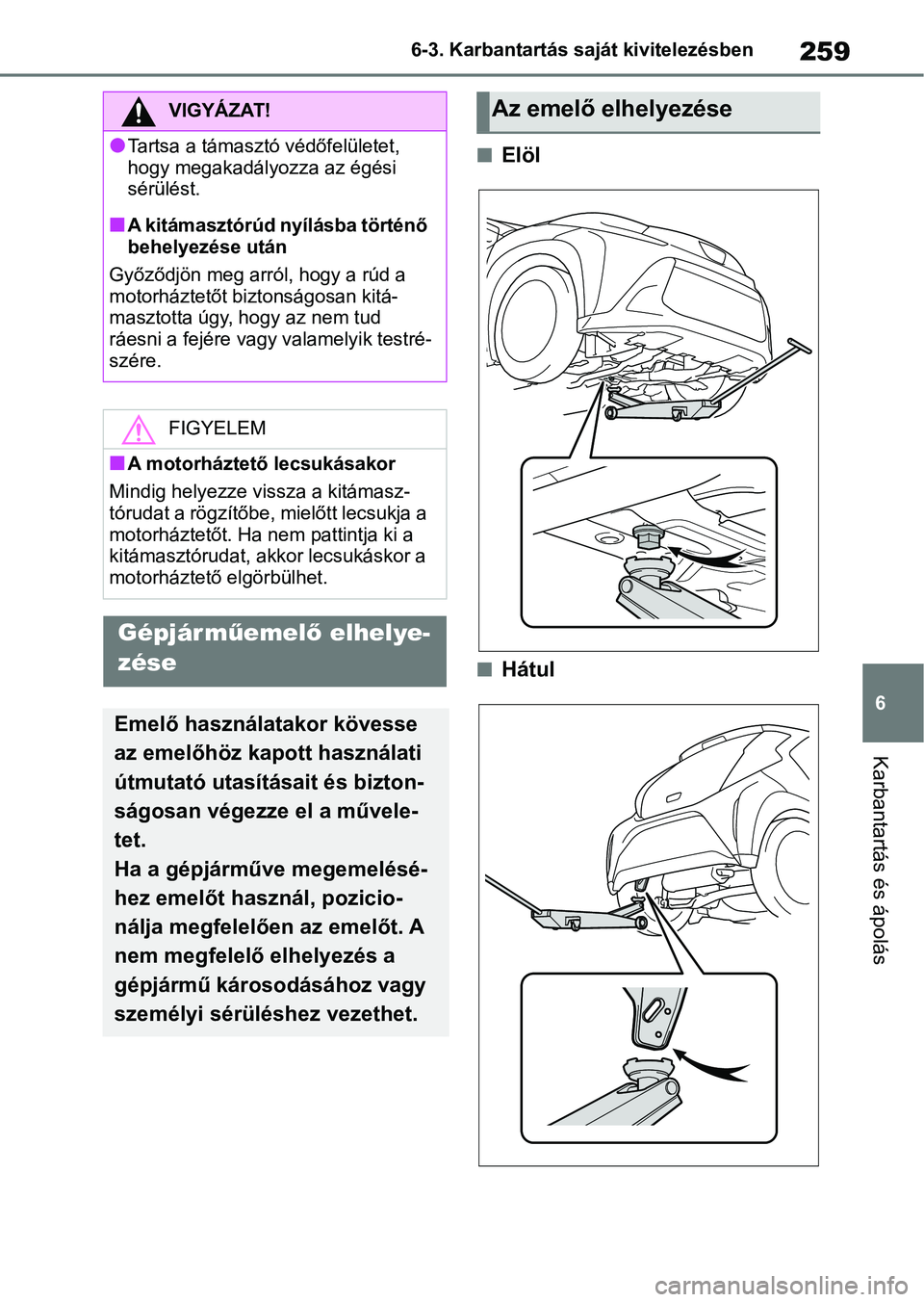 6-3. Karbantartás saját kivitelezésben

259

VIGYÁZAT!

●Tartsa a támasztó védőfelületet, hogy megakadályozza az égési sérülést.

■A kitámasztórúd nyílásba történő behelyezése után

Győződjön meg arról, hogy a rúd a motorháztetőt biztonságosan kitámasztotta úgy, hogy az nem tud ráesni a fejére vagy valamelyik testrészére.

FIGYELEM

■A motorháztető lecsukásakor

Mindig helyezze vissza a kitámasztórudat a rögzítőbe, mielőtt lecsukja a motorháztetőt. Ha nem pattintja ki a kitámasztórudat, akkor lecsukáskor a motorháztető elgörbülhet.

Gépjárműemelő elhelyezése

Emelő használatakor kövesse az emelőhöz kapott használati útmutató utasításait és biztonságosan végezze el a műveletet.
Ha a gépjárműve megemeléséhez emelőt használ, pozicionálja megfelelően az emelőt. A nem megfelelő elhelyezés a gépjármű károsodásához vagy személyi sérüléshez vezethet.

Az emelő elhelyezése

■ Elöl

■ Hátul

6

Karbantartás és ápolás

carmanualsonline.info